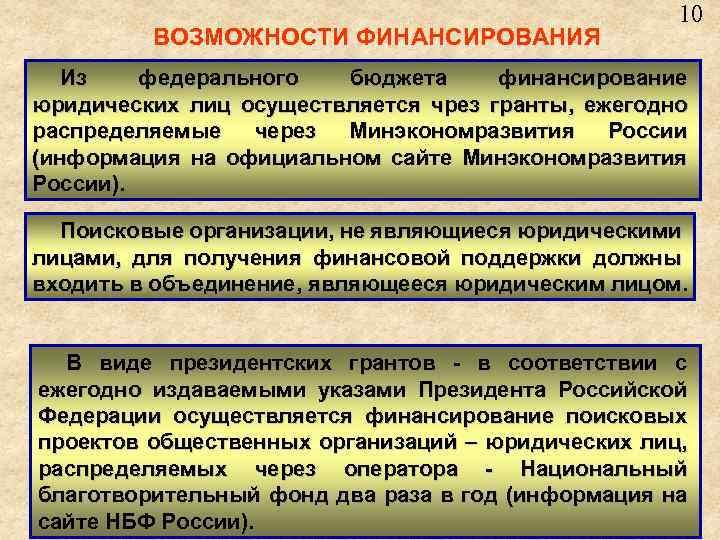 10

ВОЗМОЖНОСТИ ФИНАНСИРОВАНИЯ

Из федерального бюджета финансирование юридических лиц осуществляется чрез гранты, ежегодно распределяемые через Минэкономразвития России (информация на официальном сайте Минэкономразвития России).

Поисковые организации, не являющиеся юридическими лицами, для получения финансовой поддержки должны входить в объединение, являющееся юридическим лицом.

В виде президентских грантов - в соответствии с ежегодно издаваемыми указами Президента Российской Федерации осуществляется финансирование поисковых проектов общественных организаций – юридических лиц, распределяемых через оператора - Национальный благотворительный фонд два раза в год (информация на сайте НБФ России).